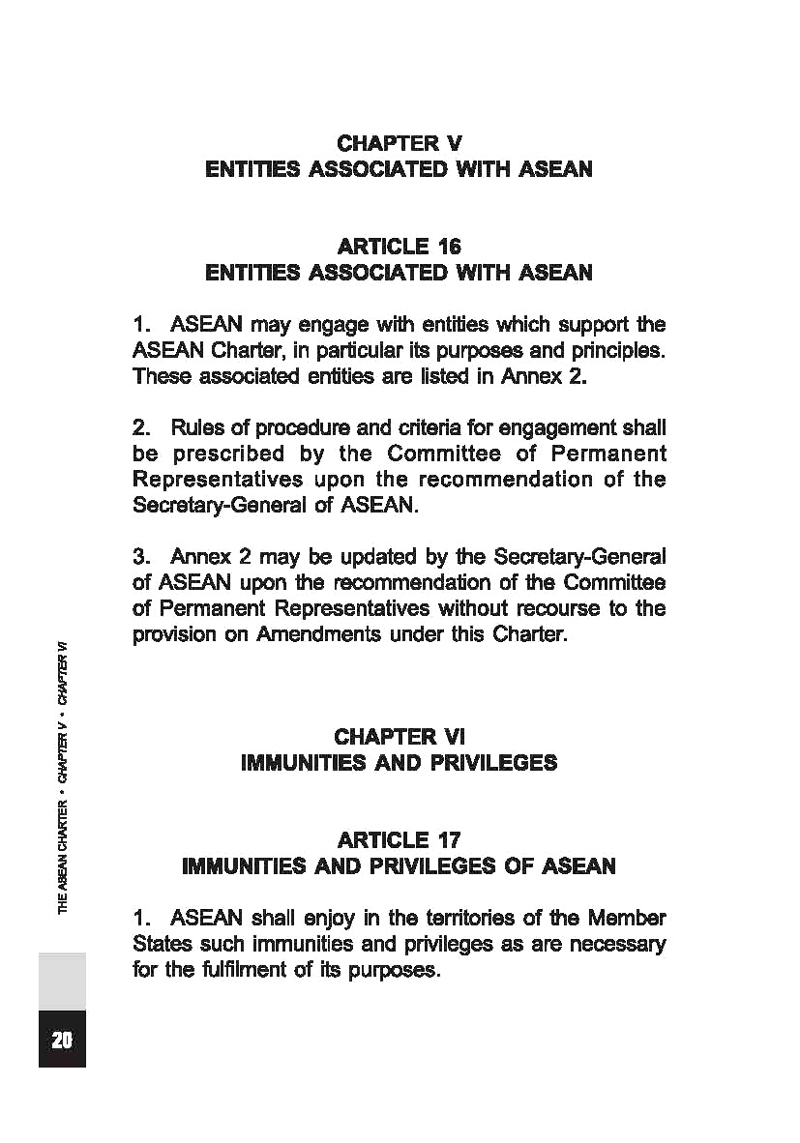 CHAPTER V
ENTITIES ASSOCIATED WITH ASEAN

ARTICLE 16
ENTITIES ASSOCIATED WITH ASEAN

1. ASEAN may engage with entities which support the ASEAN Charter, in particular its purposes and principles. These associated entities are listed in Annex 2.

2. Rules of procedure and criteria for engagement shall be prescribed by the Committee of Permanent Representatives upon the recommendation of the Secretary-General of ASEAN.

3. Annex 2 may be updated by the Secretary-General of ASEAN upon the recommendation of the Committee of Permanent Representatives without recourse to the provision on Amendments under this Charter.

CHAPTER VI
IMMUNITIES AND PRIVILEGES

ARTICLE 17
IMMUNITIES AND PRIVILEGES OF ASEAN

1. ASEAN shall enjoy in the territories of the Member States such immunities and privileges as are necessary for the fulfilment of its purposes.

THE ASEAN CHARTER • CHAPTER V • CHAPTER VI

20